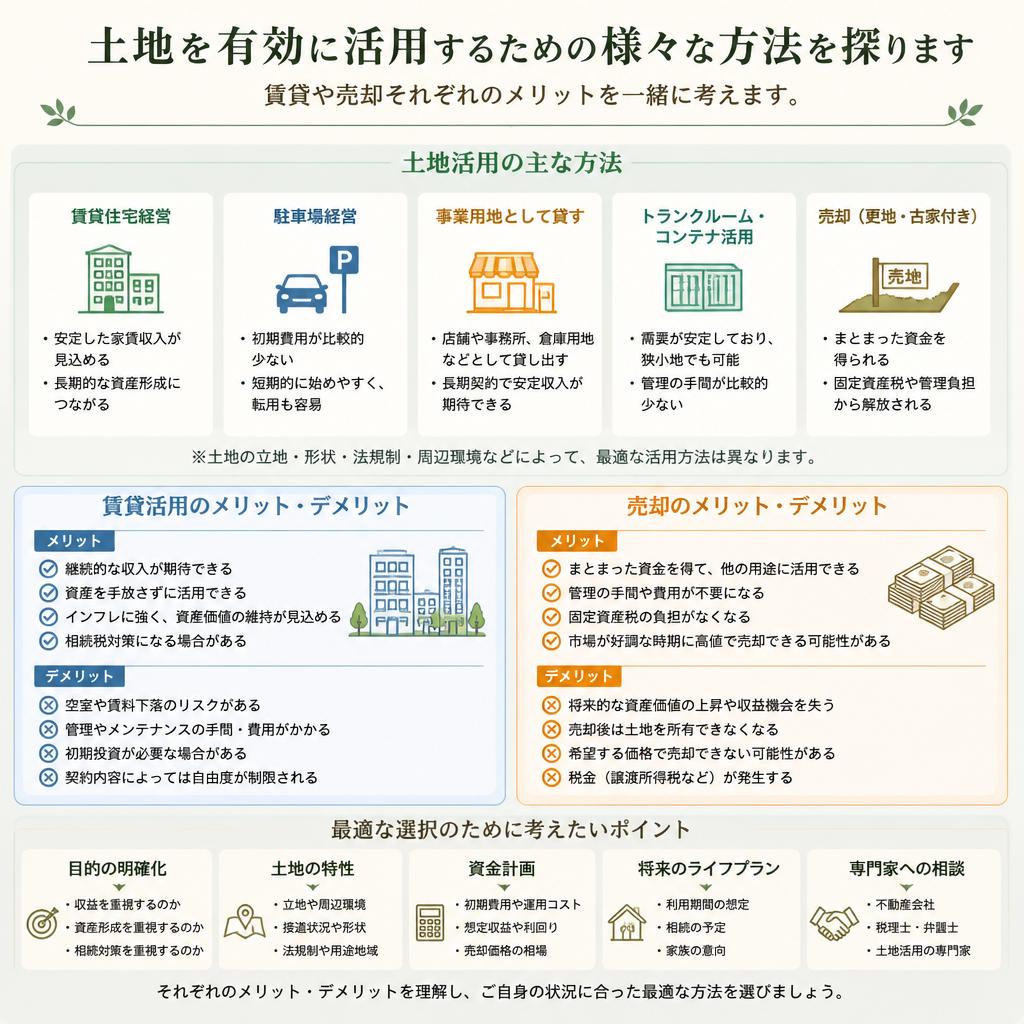 土地を有効に活用するための様々な方法を探ります

賃貸や売却それぞれのメリットを一緒に考えます。

土地活用の主な方法

賃貸住宅経営
・安定した家賃収入が見込める
・長期的な資産形成につながる

駐車場経営
P
・初期費用が比較的少ない
・短期的に始めやすく、転用も容易

事業用地として貸す
・店舗や事務所、倉庫用地などとして貸し出す
・長期契約で安定収入が期待できる

トランクルーム・コンテナ活用
・需要が安定しており、狭小地でも可能
・管理の手間が比較的少ない

売却（更地・古家付き）
売地
・まとまった資金を得られる
・固定資産税や管理負担から解放される

※土地の立地・形状・法規制・周辺環境などによって、最適な活用方法は異なります。

賃貸活用のメリット・デメリット

メリット
継続的な収入が期待できる
資産を手放さずに活用できる
インフレに強く、資産価値の維持が見込める
相続税対策になる場合がある

デメリット
空室や賃料下落のリスクがある
管理やメンテナンスの手間・費用がかかる
初期投資が必要な場合がある
契約内容によっては自由度が制限される

売却のメリット・デメリット

メリット
まとまった資金を得て、他の用途に活用できる
管理の手間や費用が不要になる
固定資産税の負担がなくなる
市場が好調な時期に高値で売却できる可能性がある

デメリット
将来的な資産価値の上昇や収益機会を失う
売却後は土地を所有できなくなる
希望する価格で売却できない可能性がある
税金（譲渡所得税など）が発生する

最適な選択のために考えたいポイント

目的の明確化
・収益を重視するのか
・資産形成を重視するのか
・相続対策を重視するのか

土地の特性
・立地や周辺環境
・接道状況や形状
・法規制や用途地域

資金計画
・初期費用や運用コスト
・想定収益や利回り
・売却価格の相場

将来のライフプラン
・利用期間の想定
・相続の予定
・家族の意向

専門家への相談
・不動産会社
・税理士・弁護士
・土地活用の専門家

それぞれのメリット・デメリットを理解し、ご自身の状況に合った最適な方法を選びましょう。